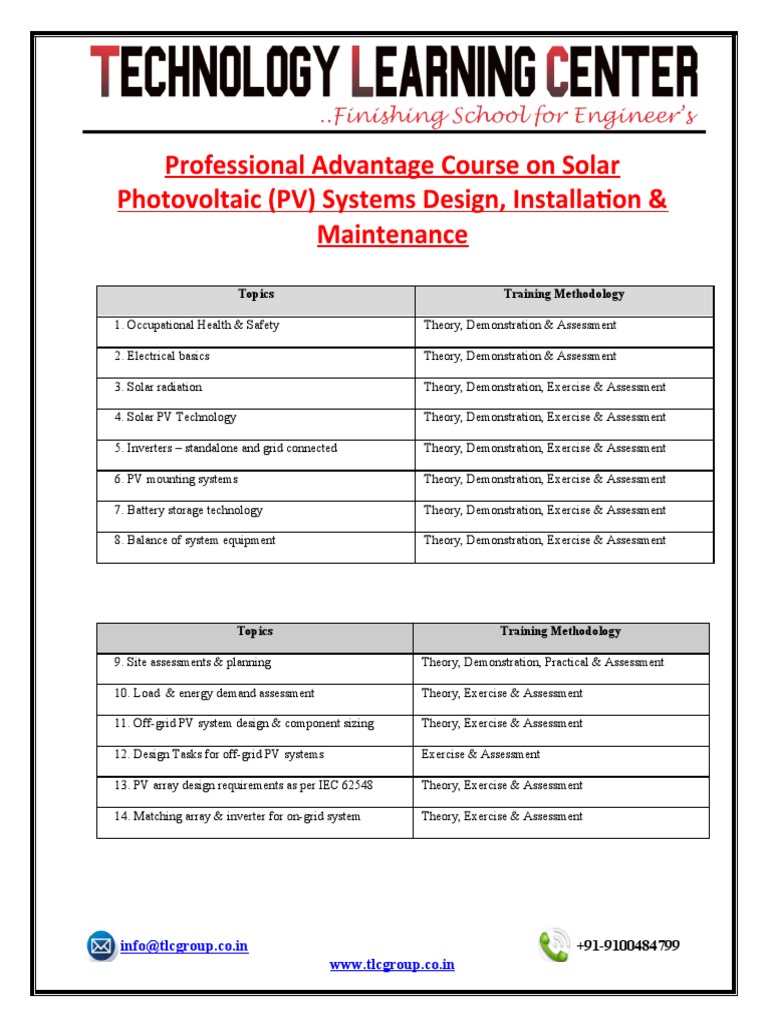 TECHNOLOGY LEARNING CENTER
..Finishing School for Engineer's

Professional Advantage Course on Solar Photovoltaic (PV) Systems Design, Installation & Maintenance

| Topics | Training Methodology |
|---|---|
| 1. Occupational Health & Safety | Theory, Demonstration & Assessment |
| 2. Electrical basics | Theory, Demonstration & Assessment |
| 3. Solar radiation | Theory, Demonstration, Exercise & Assessment |
| 4. Solar PV Technology | Theory, Demonstration, Exercise & Assessment |
| 5. Inverters – standalone and grid connected | Theory, Demonstration, Exercise & Assessment |
| 6. PV mounting systems | Theory, Demonstration, Exercise & Assessment |
| 7. Battery storage technology | Theory, Demonstration, Exercise & Assessment |
| 8. Balance of system equipment | Theory, Demonstration, Exercise & Assessment |

| Topics | Training Methodology |
|---|---|
| 9. Site assessments & planning | Theory, Demonstration, Practical & Assessment |
| 10. Load & energy demand assessment | Theory, Exercise & Assessment |
| 11. Off-grid PV system design & component sizing | Theory, Exercise & Assessment |
| 12. Design Tasks for off-grid PV systems | Exercise & Assessment |
| 13. PV array design requirements as per IEC 62548 | Theory, Exercise & Assessment |
| 14. Matching array & inverter for on-grid system | Theory, Exercise & Assessment |

info@tlcgroup.co.in
+91-9100484799
www.tlcgroup.co.in